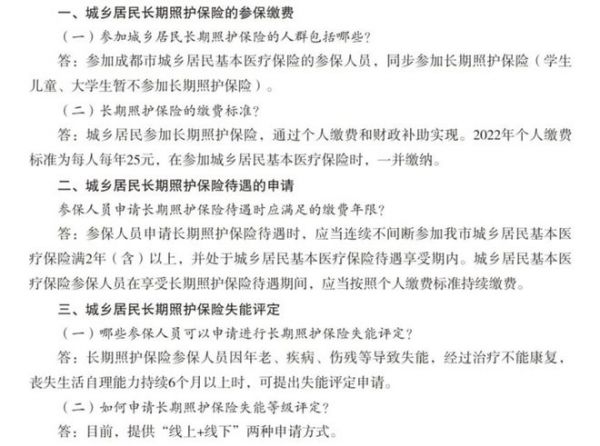 一、城乡居民长期照护保险的参保缴费

（一）参加城乡居民长期照护保险的人群包括哪些？

答：参加成都市城乡居民基本医疗保险的参保人员，同步参加长期照护保险（学生儿童、大学生暂不参加长期照护保险）。

（二）长期照护保险的缴费标准？

答：城乡居民参加长期照护保险，通过个人缴费和财政补助实现。2022年个人缴费标准为每人每年25元，在参加城乡居民基本医疗保险时，一并缴纳。

二、城乡居民长期照护保险待遇的申请

参保人员申请长期照护保险待遇时应满足的缴费年限？

答：参保人员申请长期照护保险待遇时，应当连续不间断参加我市城乡居民基本医疗保险满2年（含）以上，并处于城乡居民基本医疗保险待遇享受期内。城乡居民基本医疗保险参保人员在享受长期照护保险待遇期间，应当按照个人缴费标准持续缴费。

三、城乡居民长期照护保险失能评定

（一）哪些参保人员可以申请进行长期照护保险失能评定？

答：长期照护保险参保人员因年老、疾病、伤残等导致失能，经过治疗不能康复，丧失生活自理能力持续6个月以上时，可提出失能评定申请。

（二）如何申请长期照护保险失能等级评定？

答：目前，提供“线上+线下”两种申请方式。